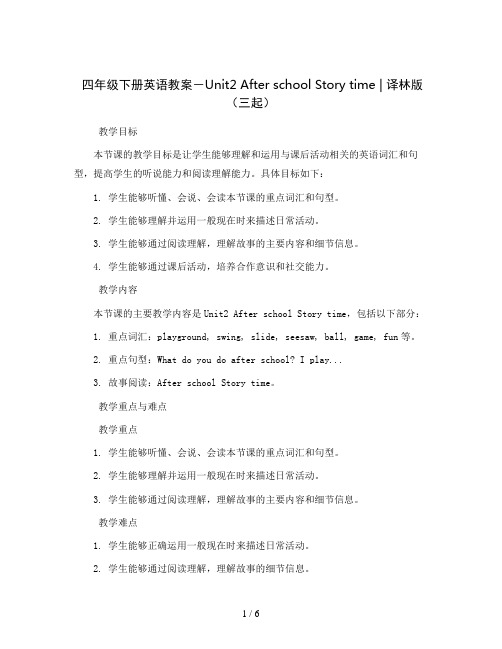 四年级下册英语教案－Unit2 After school Story time | 译林版（三起）

教学目标

本节课的教学目标是让学生能够理解和运用与课后活动相关的英语词汇和句型，提高学生的听说能力和阅读理解能力。具体目标如下：

1. 学生能够听懂、会说、会读本节课的重点词汇和句型。

2. 学生能够理解并运用一般现在时来描述日常活动。

3. 学生能够通过阅读理解，理解故事的主要内容和细节信息。

4. 学生能够通过课后活动，培养合作意识和社交能力。

教学内容

本节课的主要教学内容是Unit2 After school Story time，包括以下部分：

1. 重点词汇：playground, swing, slide, seesaw, ball, game, fun等。

2. 重点句型：What do you do after school? I play...

3. 故事阅读：After school Story time。

教学重点与难点

教学重点

1. 学生能够听懂、会说、会读本节课的重点词汇和句型。

2. 学生能够理解并运用一般现在时来描述日常活动。

3. 学生能够通过阅读理解，理解故事的主要内容和细节信息。

教学难点

1. 学生能够正确运用一般现在时来描述日常活动。

2. 学生能够通过阅读理解，理解故事的细节信息。

1 / 6